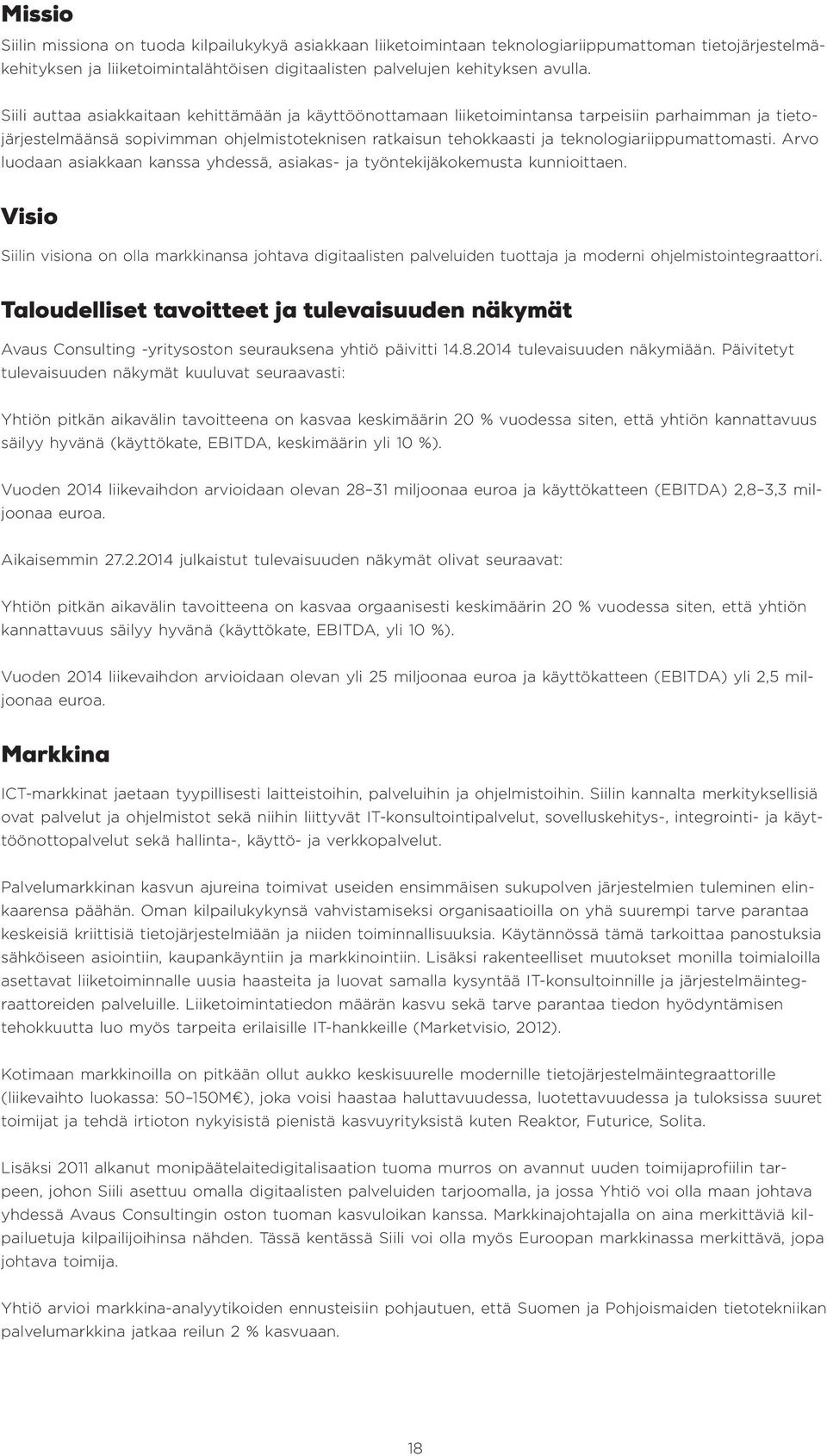 Missio

Siilin missiona on tuoda kilpailukykyä asiakkaan liiketoimintaan teknologiariippumattoman tietojärjestelmäkehityksen ja liiketoimintalähtöisen digitaalisten palvelujen kehityksen avulla.

Siili auttaa asiakkaitaan kehittämään ja käyttöönottamaan liiketoimintansa tarpeisiin parhaimman ja tietojärjestelmäänsä sopivimman ohjelmistoteknisen ratkaisun tehokkaasti ja teknologiariippumattomasti. Arvo luodaan asiakkaan kanssa yhdessä, asiakas- ja työntekijäkokemusta kunnioittaen.

Visio

Siilin visiona on olla markkinansa johtava digitaalisten palveluiden tuottaja ja moderni ohjelmistointegraattori.

Taloudelliset tavoitteet ja tulevaisuuden näkymät

Avaus Consulting -yritysoston seurauksena yhtiö päivitti 14.8.2014 tulevaisuuden näkymiään. Päivitetyt tulevaisuuden näkymät kuuluvat seuraavasti:

Yhtiön pitkän aikavälin tavoitteena on kasvaa keskimäärin 20 % vuodessa siten, että yhtiön kannattavuus säilyy hyvänä (käyttökate, EBITDA, keskimäärin yli 10 %).

Vuoden 2014 liikevaihdon arvioidaan olevan 28–31 miljoonaa euroa ja käyttökatteen (EBITDA) 2,8–3,3 miljoonaa euroa.

Aikaisemmin 27.2.2014 julkaistut tulevaisuuden näkymät olivat seuraavat:

Yhtiön pitkän aikavälin tavoitteena on kasvaa orgaanisesti keskimäärin 20 % vuodessa siten, että yhtiön kannattavuus säilyy hyvänä (käyttökate, EBITDA, yli 10 %).

Vuoden 2014 liikevaihdon arvioidaan olevan yli 25 miljoonaa euroa ja käyttökatteen (EBITDA) yli 2,5 miljoonaa euroa.

Markkina

ICT-markkinat jaetaan tyypillisesti laitteistoihin, palveluihin ja ohjelmistoihin. Siilin kannalta merkityksellisiä ovat palvelut ja ohjelmistot sekä niihin liittyvät IT-konsultointipalvelut, sovelluskehitys-, integrointi- ja käyttöönottopalvelut sekä hallinta-, käyttö- ja verkkopalvelut.

Palvelumarkkinan kasvun ajureina toimivat useiden ensimmäisen sukupolven järjestelmien tuleminen elinkaarensa päähän. Oman kilpailukykynsä vahvistamiseksi organisaatioilla on yhä suurempi tarve parantaa keskeisiä kriittisiä tietojärjestelmiään ja niiden toiminnallisuuksia. Käytännössä tämä tarkoittaa panostuksia sähköiseen asiointiin, kaupankäyntiin ja markkinointiin. Lisäksi rakenteelliset muutokset monilla toimialoilla asettavat liiketoiminnalle uusia haasteita ja luovat samalla kysyntää IT-konsultoinnille ja järjestelmäintegraattoreiden palveluille. Liiketoimintatiedon määrän kasvu sekä tarve parantaa tiedon hyödyntämisen tehokkuutta luo myös tarpeita erilaisille IT-hankkeille (Marketvisio, 2012).

Kotimaan markkinoilla on pitkään ollut aukko keskisuurelle modernille tietojärjestelmäintegraattorille (liikevaihto luokassa: 50–150M€), joka voisi haastaa haluttavuudessa, luotettavuudessa ja tuloksissa suuret toimijat ja tehdä irtioton nykyisistä pienistä kasvuyrityksistä kuten Reaktor, Futurice, Solita.

Lisäksi 2011 alkanut monipäätelaitedigitalisaation tuoma murros on avannut uuden toimijaprofiilin tarpeen, johon Siili asettuu omalla digitaalisten palveluiden tarjoomalla, ja jossa Yhtiö voi olla maan johtava yhdessä Avaus Consultingin oston tuoman kasvuloikan kanssa. Markkinajohtajalla on aina merkittäviä kilpailuetuja kilpailijoihinsa nähden. Tässä kentässä Siili voi olla myös Euroopan markkinassa merkittävä, jopa johtava toimija.

Yhtiö arvioi markkina-analyytikoiden ennusteisiin pohjautuen, että Suomen ja Pohjoismaiden tietotekniikan palvelumarkkina jatkaa reilun 2 % kasvuaan.

18